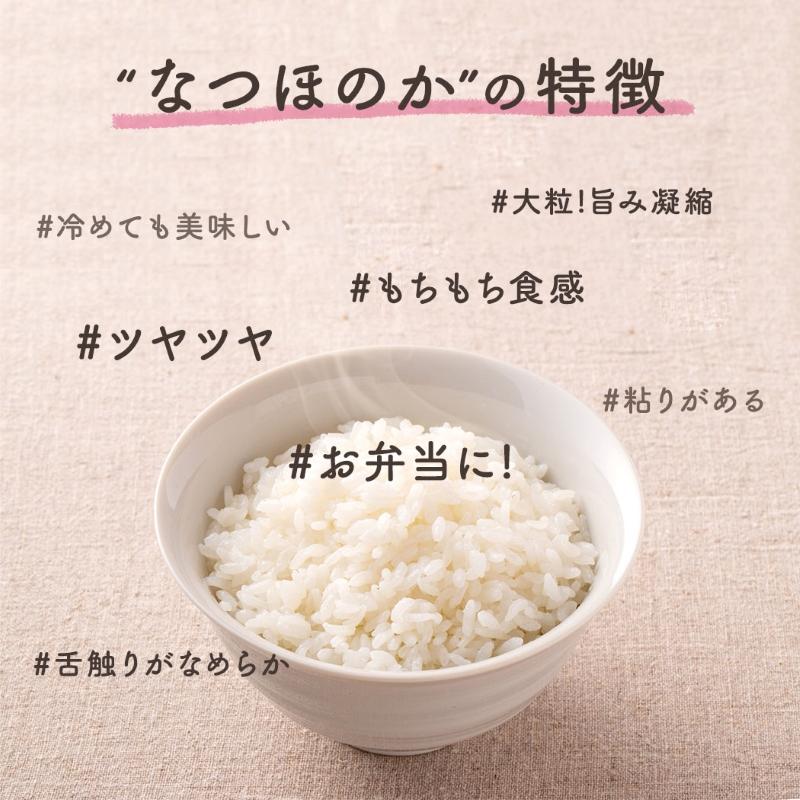 “なつほのか”の特徴

#大粒!旨み凝縮

#冷めても美味しい

#もちもち食感

#ツヤツヤ

#粘りがある

#お弁当に!

#舌触りがなめらか